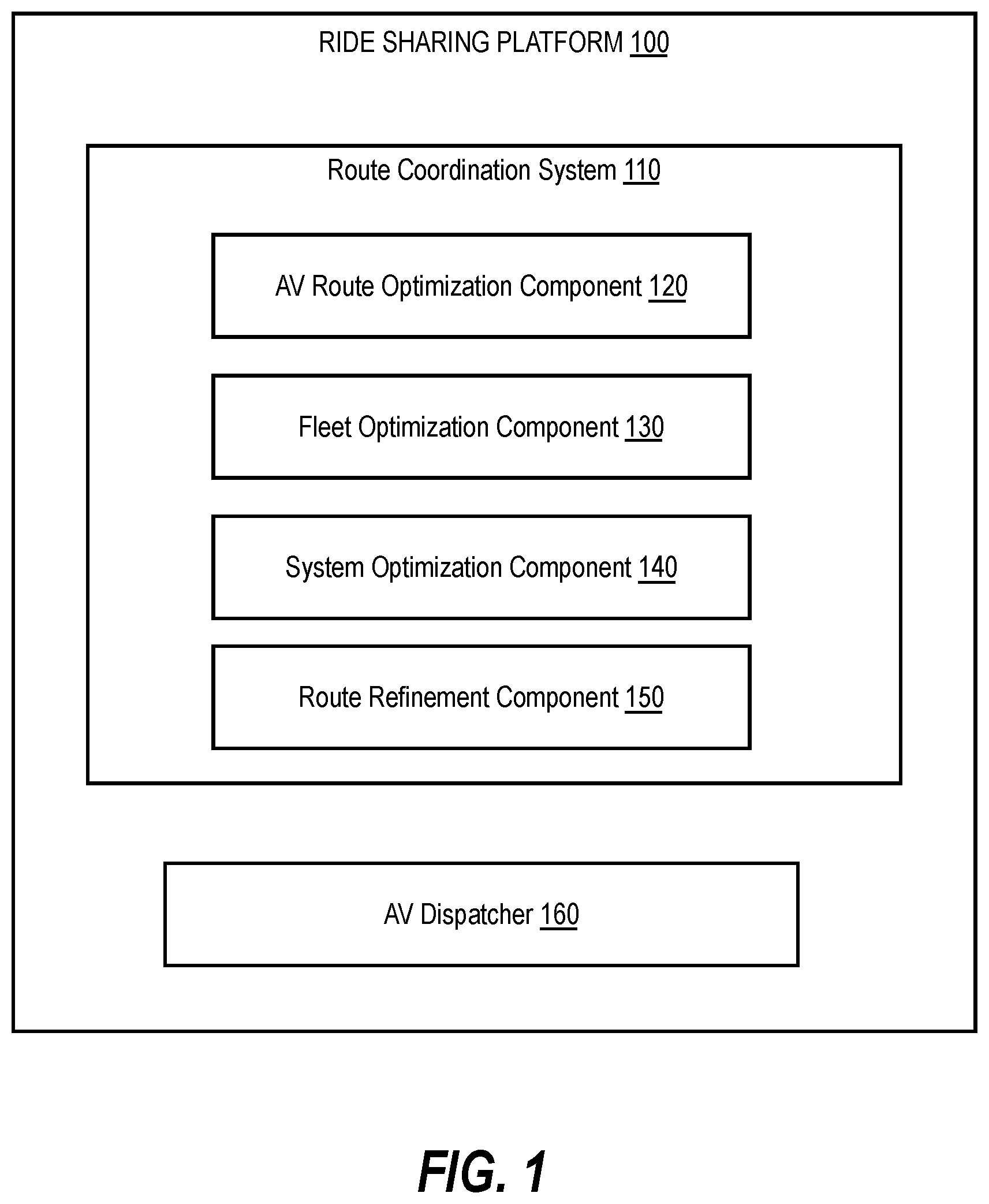 RIDE SHARING PLATFORM 100

Route Coordination System 110

AV Route Optimization Component 120

Fleet Optimization Component 130

System Optimization Component 140

Route Refinement Component 150

AV Dispatcher 160

FIG. 1